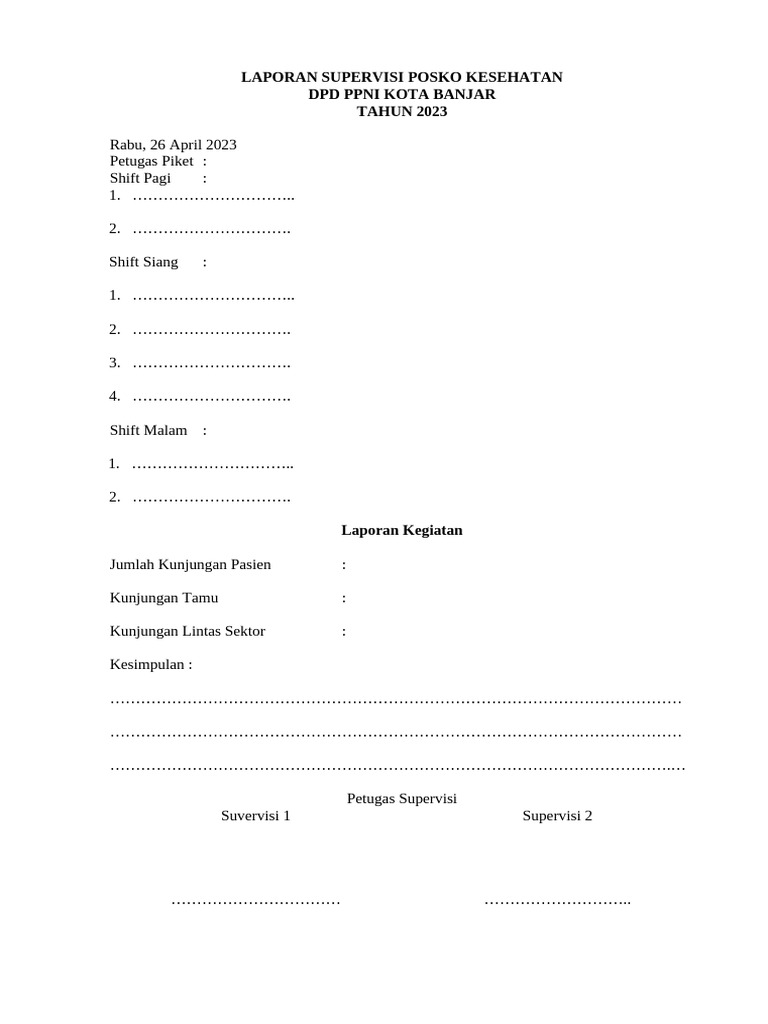 LAPORAN SUPERVISI POSKO KESEHATAN
DPD PPNI KOTA BANJAR
TAHUN 2023

Rabu, 26 April 2023
Petugas Piket :
Shift Pagi :
1. …………………………..

2. ………………………….

Shift Siang :

1. …………………………..

2. ………………………….

3. ………………………….

4. ………………………….

Shift Malam :

1. …………………………..

2. ………………………….

Laporan Kegiatan

Jumlah Kunjungan Pasien :

Kunjungan Tamu :

Kunjungan Lintas Sektor :

Kesimpulan :

……………………………………………………………………………………………………

……………………………………………………………………………………………………

…………………………………………………………………………………………………..…

Petugas Supervisi
Suvervisi 1 Supervisi 2

…………………………… ………………………..